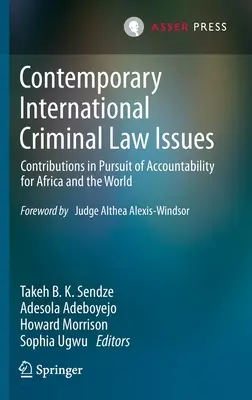 ASSER PRESS

Contemporary International Criminal Law Issues

Contributions in Pursuit of Accountability for Africa and the World

Foreword by Judge Althea Alexis-Windsor

Takeh B. K. Sendze
Adesola Adeboyejo
Howard Morrison
Sophia Ugwu Editors

Springer